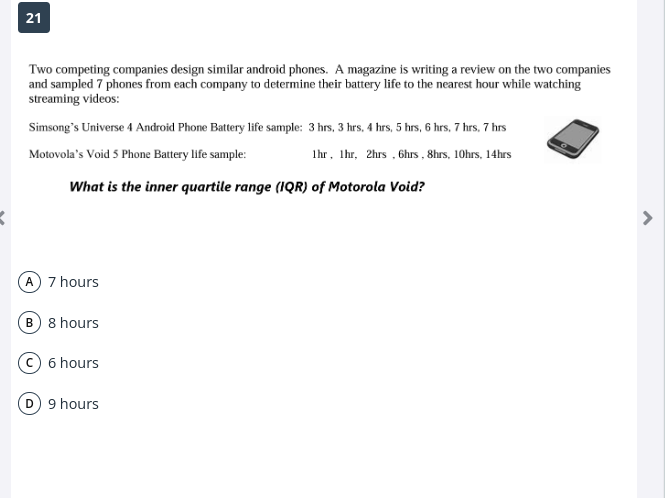 21

Two competing companies design similar android phones. A magazine is writing a review on the two companies and sampled 7 phones from each company to determine their battery life to the nearest hour while watching streaming videos:

Simsong's Universe 4 Android Phone Battery life sample: 3 hrs, 3 hrs, 4 hrs, 5 hrs, 6 hrs, 7 hrs, 7 hrs

Motovola's Void 5 Phone Battery life sample: 1hr , 1hr, 2hrs , 6hrs , 8hrs, 10hrs, 14hrs

What is the inner quartile range (IQR) of Motorola Void?

A 7 hours

B 8 hours

C 6 hours

D 9 hours